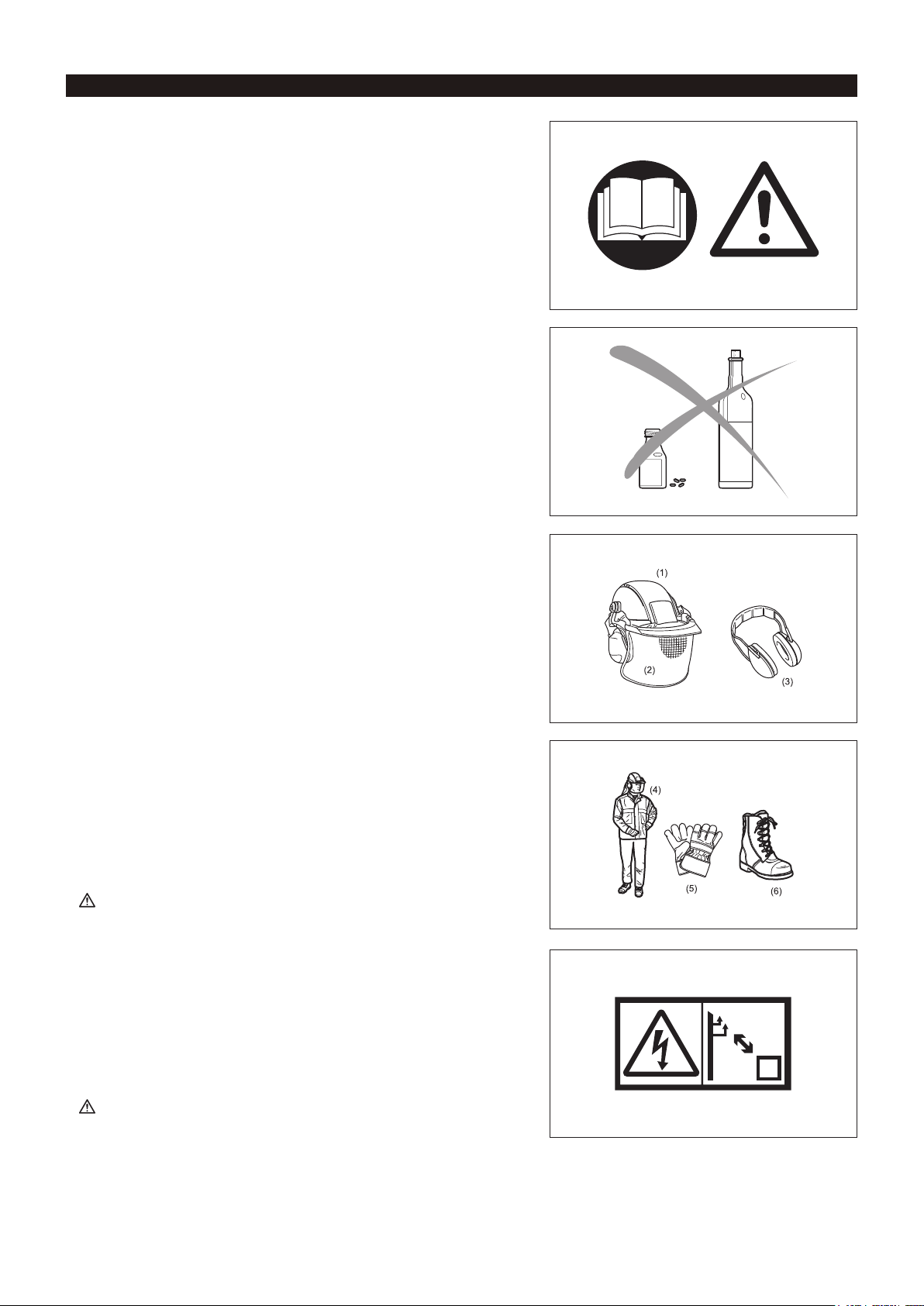 (1)

(2)

(3)

(4)

(5)

(6)